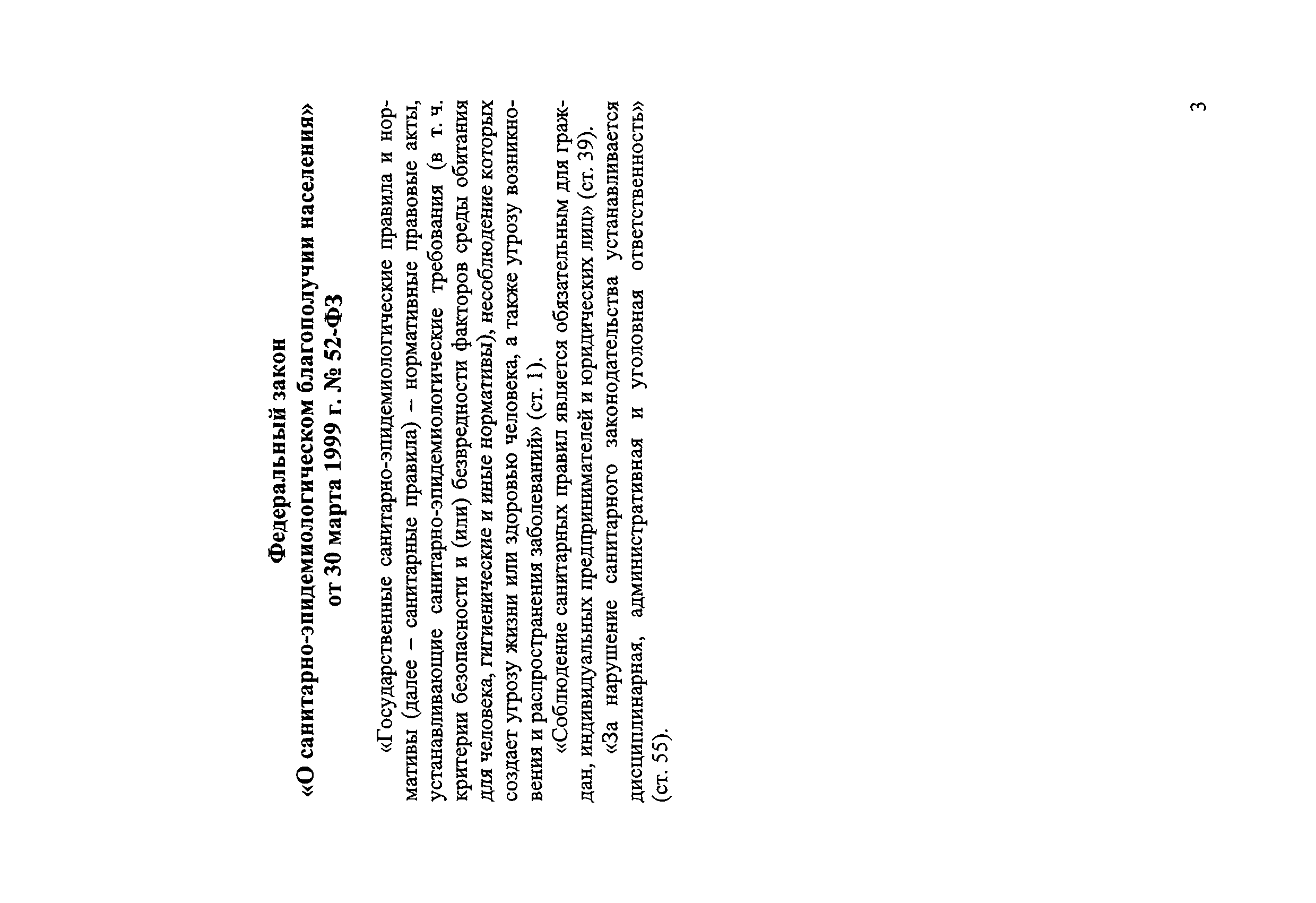 Федеральный закон
«О санитарно-эпидемиологическом благополучии населения»
от 30 марта 1999 г. № 52-ФЗ

«Государственные санитарно-эпидемиологические правила и нормативы (далее – санитарные правила) – нормативные правовые акты, устанавливающие санитарно-эпидемиологические требования (в т. ч. критерии безопасности и (или) безвредности факторов среды обитания для человека, гигиенические и иные нормативы), несоблюдение которых создает угрозу жизни или здоровью человека, а также угрозу возникновения и распространения заболеваний» (ст. 1).

«Соблюдение санитарных правил является обязательным для граждан, индивидуальных предпринимателей и юридических лиц» (ст. 39).

«За нарушение санитарного законодательства устанавливается дисциплинарная, административная и уголовная ответственность» (ст. 55).

3